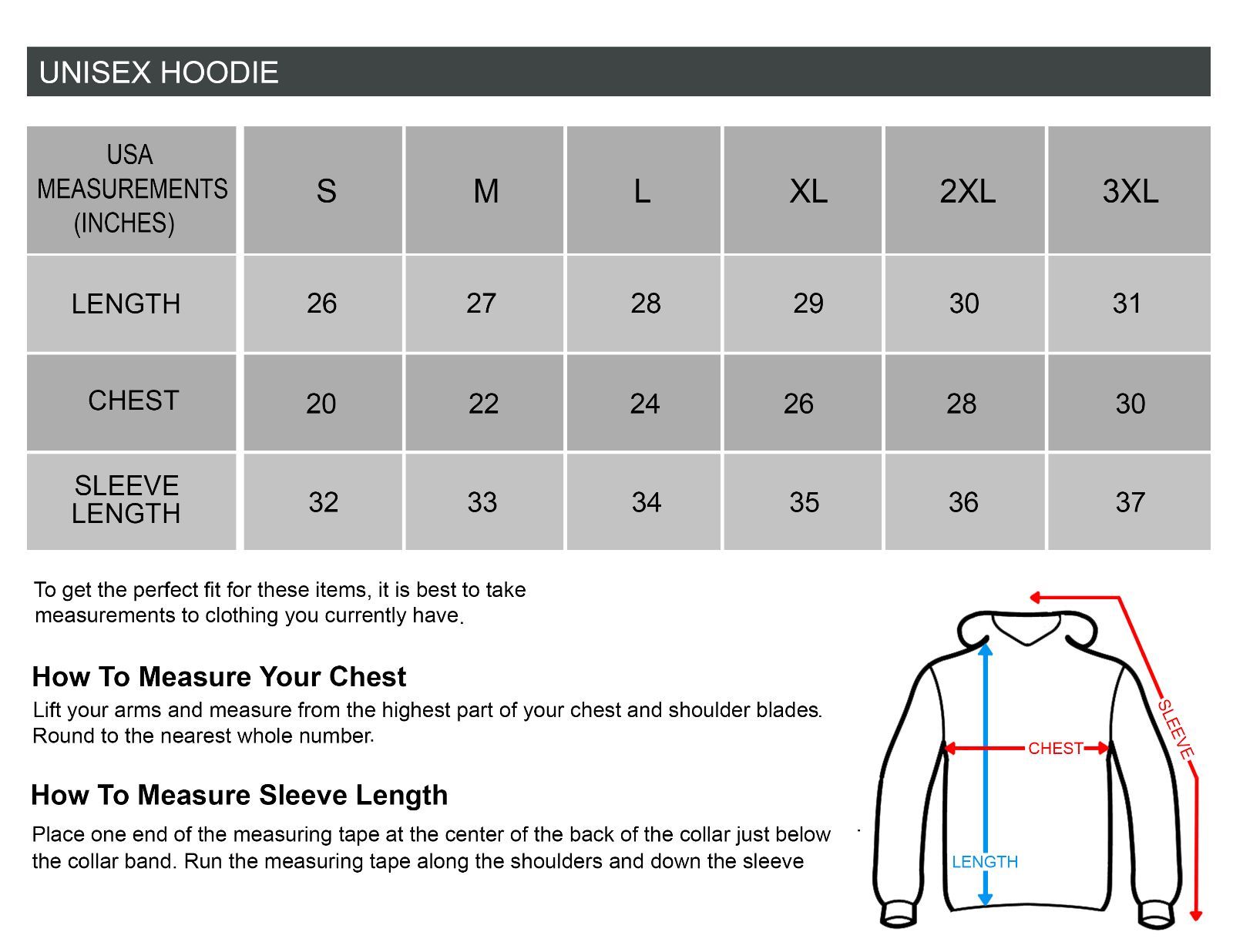 UNISEX HOODIE

| USA MEASUREMENTS (INCHES) | S | M | L | XL | 2XL | 3XL |
|---|---|---|---|---|---|---|
| LENGTH | 26 | 27 | 28 | 29 | 30 | 31 |
| CHEST | 20 | 22 | 24 | 26 | 28 | 30 |
| SLEEVE LENGTH | 32 | 33 | 34 | 35 | 36 | 37 |

To get the perfect fit for these items, it is best to take measurements to clothing you currently have.

How To Measure Your Chest
Lift your arms and measure from the highest part of your chest and shoulder blades. Round to the nearest whole number.

How To Measure Sleeve Length
Place one end of the measuring tape at the center of the back of the collar just below the collar band. Run the measuring tape along the shoulders and down the sleeve

SLEEVE
CHEST
LENGTH